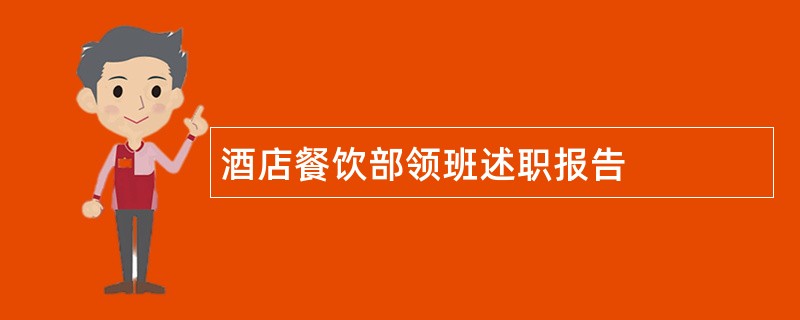 酒店餐饮部领班述职报告